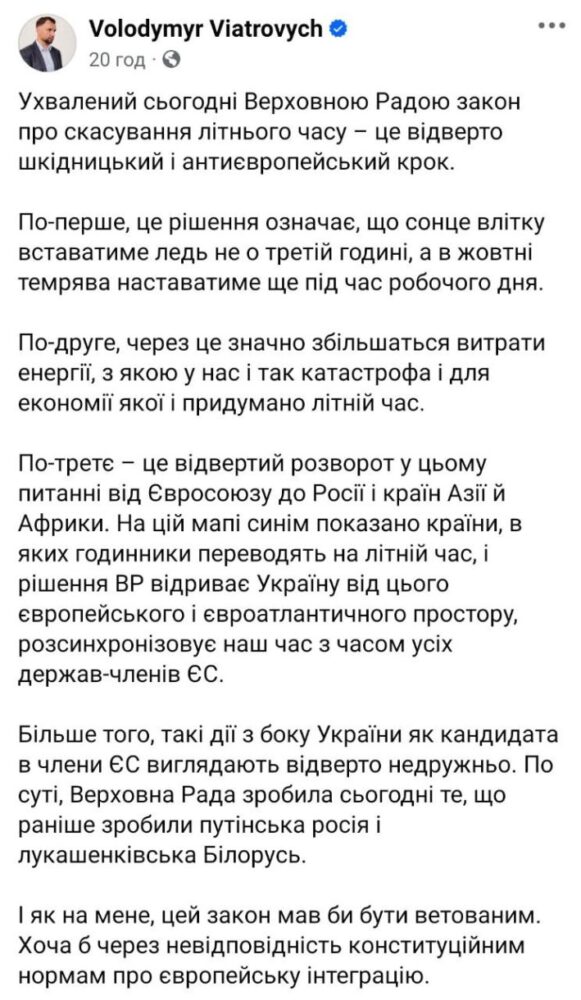 Volodymyr Viatrovych
20 год ·

Ухвалений сьогодні Верховною Радою закон про скасування літнього часу – це відверто шкідницький і антиєвропейський крок.

По-перше, це рішення означає, що сонце влітку вставатиме ледь не о третій годині, а в жовтні темрява наставатиме ще під час робочого дня.

По-друге, через це значно збільшаться витрати енергії, з якою у нас і так катастрофа і для економії якої і придумано літній час.

По-третє – це відвертий розворот у цьому питанні від Євросоюзу до Росії і країн Азії й Африки. На цій мапі синім показано країни, в яких годинники переводять на літній час, і рішення ВР відриває Україну від цього європейського і євроатлантичного простору, розсинхронізовує наш час з часом усіх держав-членів ЄС.

Більше того, такі дії з боку України як кандидата в члени ЄС виглядають відверто недружньо. По суті, Верховна Рада зробила сьогодні те, що раніше зробили путінська росія і лукашенківська Білорусь.

І як на мене, цей закон мав би бути ветованим. Хоча б через невідповідність конституційним нормам про європейську інтеграцію.